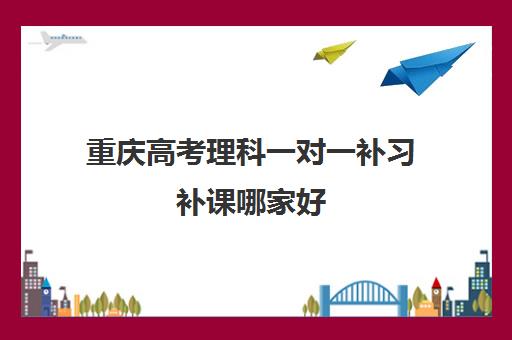 重庆高考理科一对一补习补课哪家好